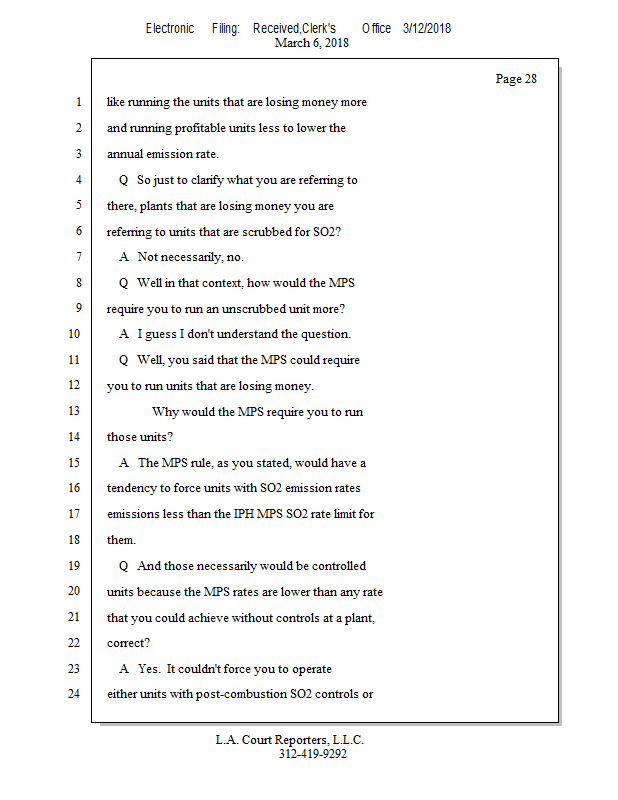 Electronic Filing: Received,Clerk's Office 3/12/2018
March 6, 2018

Page 28

1 like running the units that are losing money more
2 and running profitable units less to lower the
3 annual emission rate.
4 Q So just to clarify what you are referring to
5 there, plants that are losing money you are
6 referring to units that are scrubbed for SO2?
7 A Not necessarily, no.
8 Q Well in that context, how would the MPS
9 require you to run an unscrubbed unit more?
10 A I guess I don't understand the question.
11 Q Well, you said that the MPS could require
12 you to run units that are losing money.
13 Why would the MPS require you to run
14 those units?
15 A The MPS rule, as you stated, would have a
16 tendency to force units with SO2 emission rates
17 emissions less than the IPH MPS SO2 rate limit for
18 them.
19 Q And those necessarily would be controlled
20 units because the MPS rates are lower than any rate
21 that you could achieve without controls at a plant,
22 correct?
23 A Yes. It couldn't force you to operate
24 either units with post-combustion SO2 controls or

L.A. Court Reporters, L.L.C.
312-419-9292